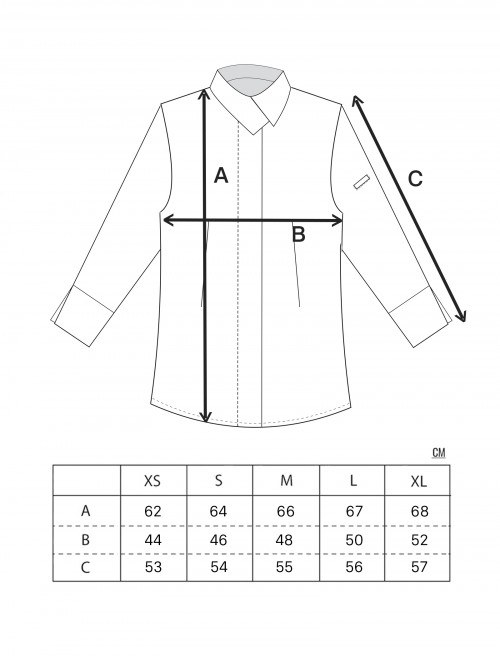 A

B

C

CM

| | XS | S | M | L | XL |
|---|---|---|---|---|---|
| A | 62 | 64 | 66 | 67 | 68 |
| B | 44 | 46 | 48 | 50 | 52 |
| C | 53 | 54 | 55 | 56 | 57 |